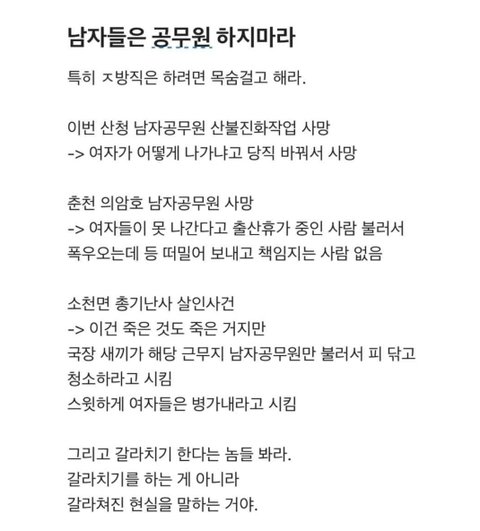 남자들은 공무원 하지마라

특히 ㅈ방직은 하려면 목숨걸고 해라.

이번 산청 남자공무원 산불진화작업 사망
-> 여자가 어떻게 나가냐고 당직 바꿔서 사망

춘천 의암호 남자공무원 사망
-> 여자들이 못 나간다고 출산휴가 중인 사람 불러서 폭우오는데 등 떠밀어 보내고 책임지는 사람 없음

소천면 총기난사 살인사건
-> 이건 죽은 것도 죽은 거지만
국장 새끼가 해당 근무지 남자공무원만 불러서 피 닦고 청소하라고 시킴
스윗하게 여자들은 병가내라고 시킴

그리고 갈라치기 한다는 놈들 봐라.
갈라치기를 하는 게 아니라
갈라쳐진 현실을 말하는 거야.